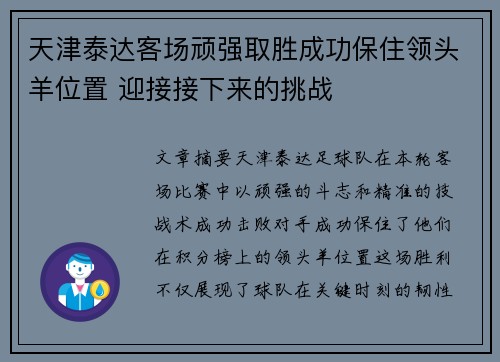 天津泰达客场顽强取胜成功保住领头羊位置 迎接接下来的挑战

文章摘要天津泰达足球队在本轮客场比赛中以顽强的斗志和精准的技战术成功击败对手成功保住了他们在积分榜上的领头羊位置这场胜利不仅展现了球队在关键时刻的韧性